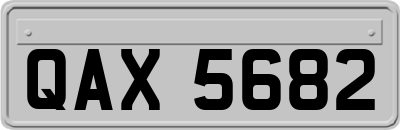 QAX 5682